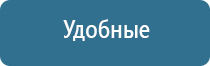 Удобные